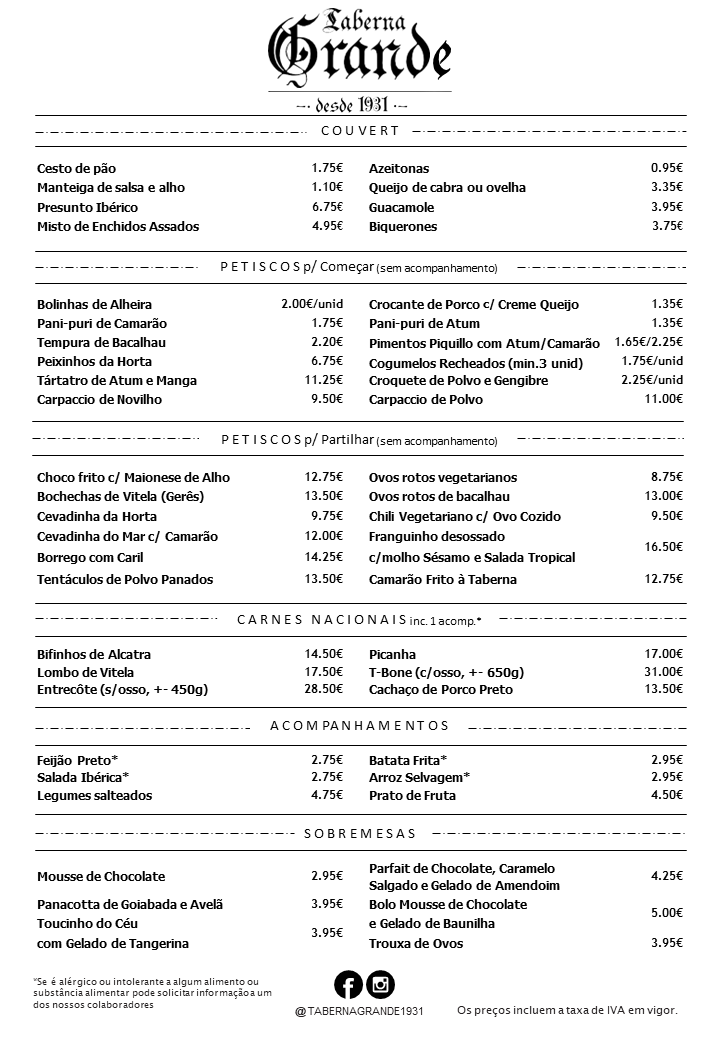 Taberna
Grande
desde 1931

COUVERT

| | |
|---|---|
| Cesto de pão | 1.75€ |
| Manteiga de salsa e alho | 1.10€ |
| Presunto Ibérico | 6.75€ |
| Misto de Enchidos Assados | 4.95€ |

| | |
|---|---|
| Azeitonas | 0.95€ |
| Queijo de cabra ou ovelha | 3.35€ |
| Guacamole | 3.95€ |
| Biquerones | 3.75€ |

PETISCOS p/ Começar (sem acompanhamento)

| | |
|---|---|
| Bolinhas de Alheira | 2.00€/unid |
| Pani-puri de Camarão | 1.75€ |
| Tempura de Bacalhau | 2.20€ |
| Peixinhos da Horta | 6.75€ |
| Tártatro de Atum e Manga | 11.25€ |
| Carpaccio de Novilho | 9.50€ |

| | |
|---|---|
| Crocante de Porco c/ Creme Queijo | 1.35€ |
| Pani-puri de Atum | 1.35€ |
| Pimentos Piquillo com Atum/Camarão | 1.65€/2.25€ |
| Cogumelos Recheados (min.3 unid) | 1.75€/unid |
| Croquete de Polvo e Gengibre | 2.25€/unid |
| Carpaccio de Polvo | 11.00€ |

PETISCOS p/ Partilhar (sem acompanhamento)

| | |
|---|---|
| Choco frito c/ Maionese de Alho | 12.75€ |
| Bochechas de Vitela (Gerês) | 13.50€ |
| Cevadinha da Horta | 9.75€ |
| Cevadinha do Mar c/ Camarão | 12.00€ |
| Borrego com Caril | 14.25€ |
| Tentáculos de Polvo Panados | 13.50€ |

| | |
|---|---|
| Ovos rotos vegetarianos | 8.75€ |
| Ovos rotos de bacalhau | 13.00€ |
| Chili Vegetariano c/ Ovo Cozido | 9.50€ |
| Franguinho desossado c/molho Sésamo e Salada Tropical | 16.50€ |
| Camarão Frito à Taberna | 12.75€ |

CARNES NACIONAIS inc. 1 acomp.*

| | |
|---|---|
| Bifinhos de Alcatra | 14.50€ |
| Lombo de Vitela | 17.50€ |
| Entrecôte (s/osso, +- 450g) | 28.50€ |

| | |
|---|---|
| Picanha | 17.00€ |
| T-Bone (c/osso, +- 650g) | 31.00€ |
| Cachaço de Porco Preto | 13.50€ |

ACOMPANHAMENTOS

| | |
|---|---|
| Feijão Preto* | 2.75€ |
| Salada Ibérica* | 2.75€ |
| Legumes salteados | 4.75€ |

| | |
|---|---|
| Batata Frita* | 2.95€ |
| Arroz Selvagem* | 2.95€ |
| Prato de Fruta | 4.50€ |

SOBREMESAS

| | |
|---|---|
| Mousse de Chocolate | 2.95€ |
| Panacotta de Goiabada e Avelã | 3.95€ |
| Toucinho do Céu com Gelado de Tangerina | 3.95€ |

| | |
|---|---|
| Parfait de Chocolate, Caramelo Salgado e Gelado de Amendoim | 4.25€ |
| Bolo Mousse de Chocolate e Gelado de Baunilha | 5.00€ |
| Trouxa de Ovos | 3.95€ |

*Se é alérgico ou intolerante a algum alimento ou substância alimentar pode solicitar informação a um dos nossos colaboradores

@TABERNAGRANDE1931

Os preços incluem a taxa de IVA em vigor.